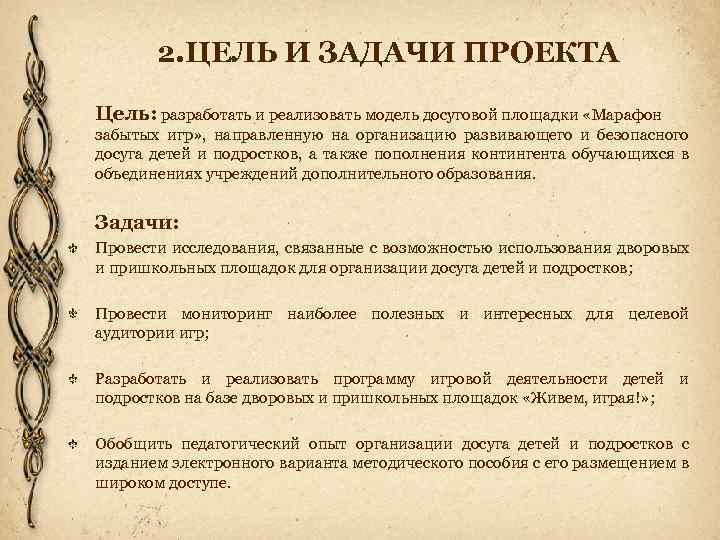 2.ЦЕЛЬ И ЗАДАЧИ ПРОЕКТА

Цель: разработать и реализовать модель досуговой площадки «Марафон забытых игр», направленную на организацию развивающего и безопасного досуга детей и подростков, а также пополнения контингента обучающихся в объединениях учреждений дополнительного образования.

Задачи:

Провести исследования, связанные с возможностью использования дворовых и пришкольных площадок для организации досуга детей и подростков;

Провести мониторинг наиболее полезных и интересных для целевой аудитории игр;

Разработать и реализовать программу игровой деятельности детей и подростков на базе дворовых и пришкольных площадок «Живем, играя!»;

Обобщить педагогический опыт организации досуга детей и подростков с изданием электронного варианта методического пособия с его размещением в широком доступе.